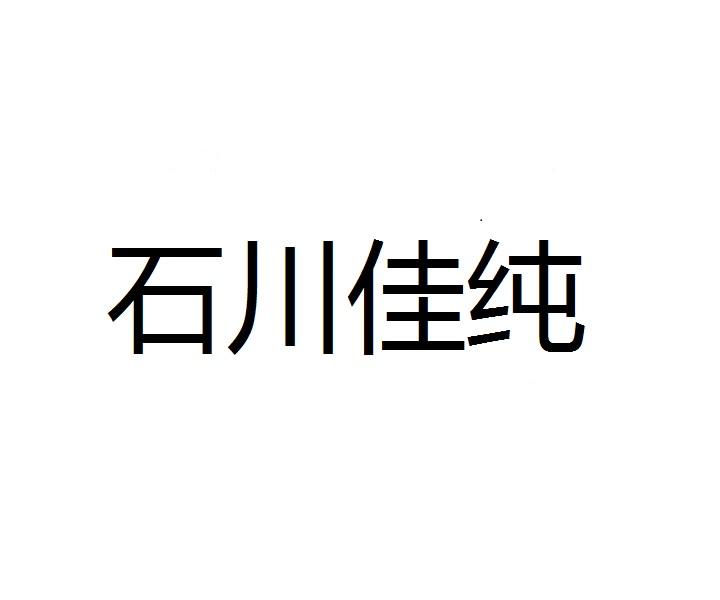 石川佳纯